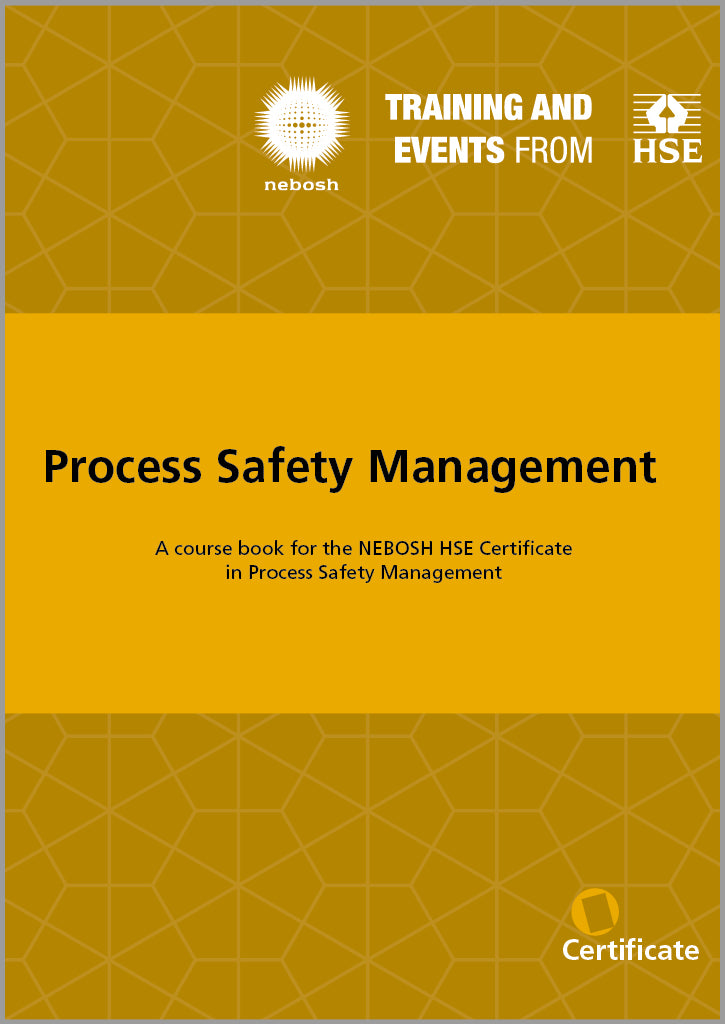 nebosh

TRAINING AND EVENTS FROM

HSE

Process Safety Management

A course book for the NEBOSH HSE Certificate in Process Safety Management

Certificate